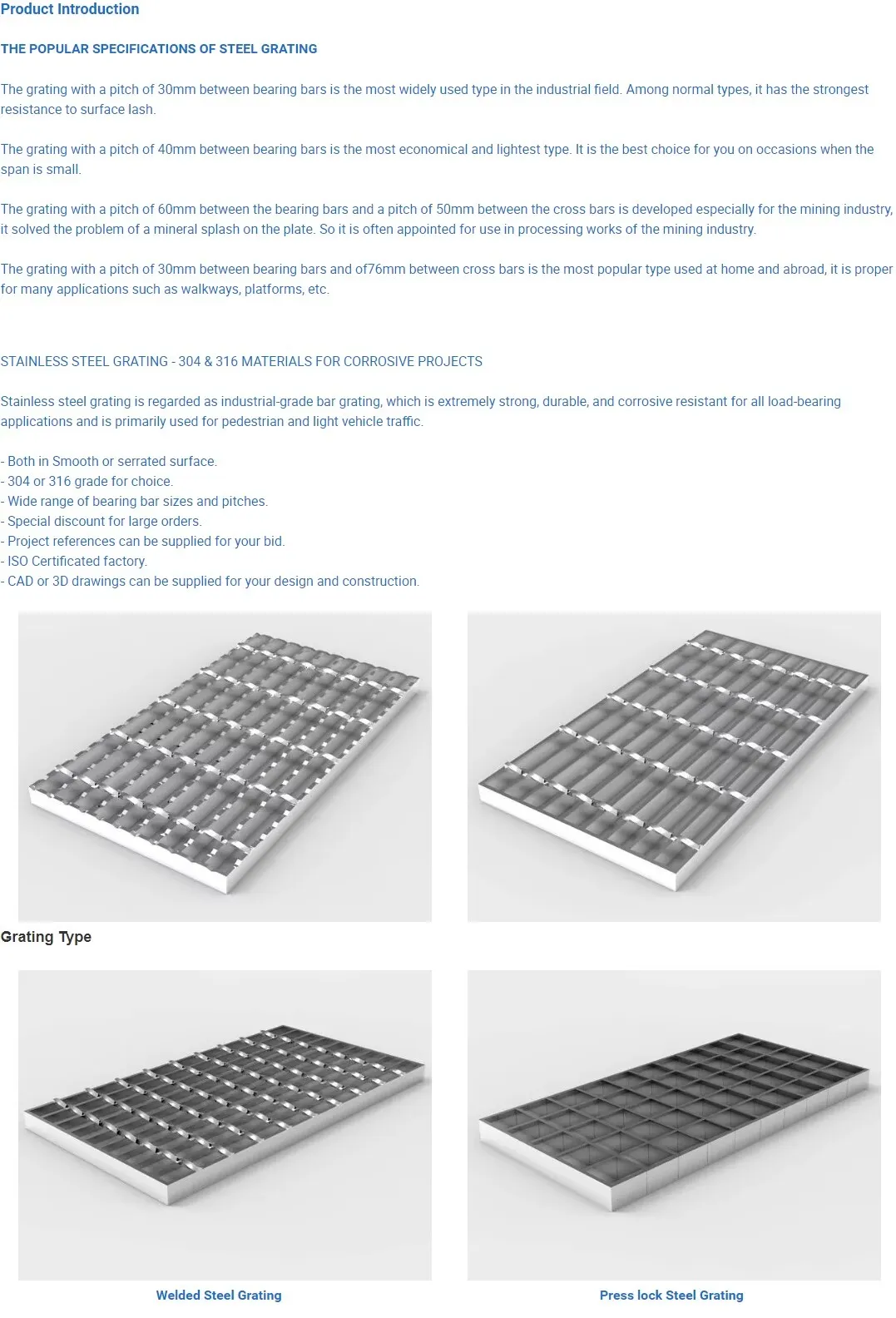 Product Introduction

THE POPULAR SPECIFICATIONS OF STEEL GRATING

The grating with a pitch of 30mm between bearing bars is the most widely used type in the industrial field. Among normal types, it has the strongest resistance to surface lash.

The grating with a pitch of 40mm between bearing bars is the most economical and lightest type. It is the best choice for you on occasions when the span is small.

The grating with a pitch of 60mm between the bearing bars and a pitch of 50mm between the cross bars is developed especially for the mining industry, it solved the problem of a mineral splash on the plate. So it is often appointed for use in processing works of the mining industry.

The grating with a pitch of 30mm between bearing bars and of76mm between cross bars is the most popular type used at home and abroad, it is proper for many applications such as walkways, platforms, etc.

STAINLESS STEEL GRATING - 304 & 316 MATERIALS FOR CORROSIVE PROJECTS

Stainless steel grating is regarded as industrial-grade bar grating, which is extremely strong, durable, and corrosive resistant for all load-bearing applications and is primarily used for pedestrian and light vehicle traffic.

- Both in Smooth or serrated surface.
- 304 or 316 grade for choice.
- Wide range of bearing bar sizes and pitches.
- Special discount for large orders.
- Project references can be supplied for your bid.
- ISO Certificated factory.
- CAD or 3D drawings can be supplied for your design and construction.

Grating Type

Welded Steel Grating

Press lock Steel Grating